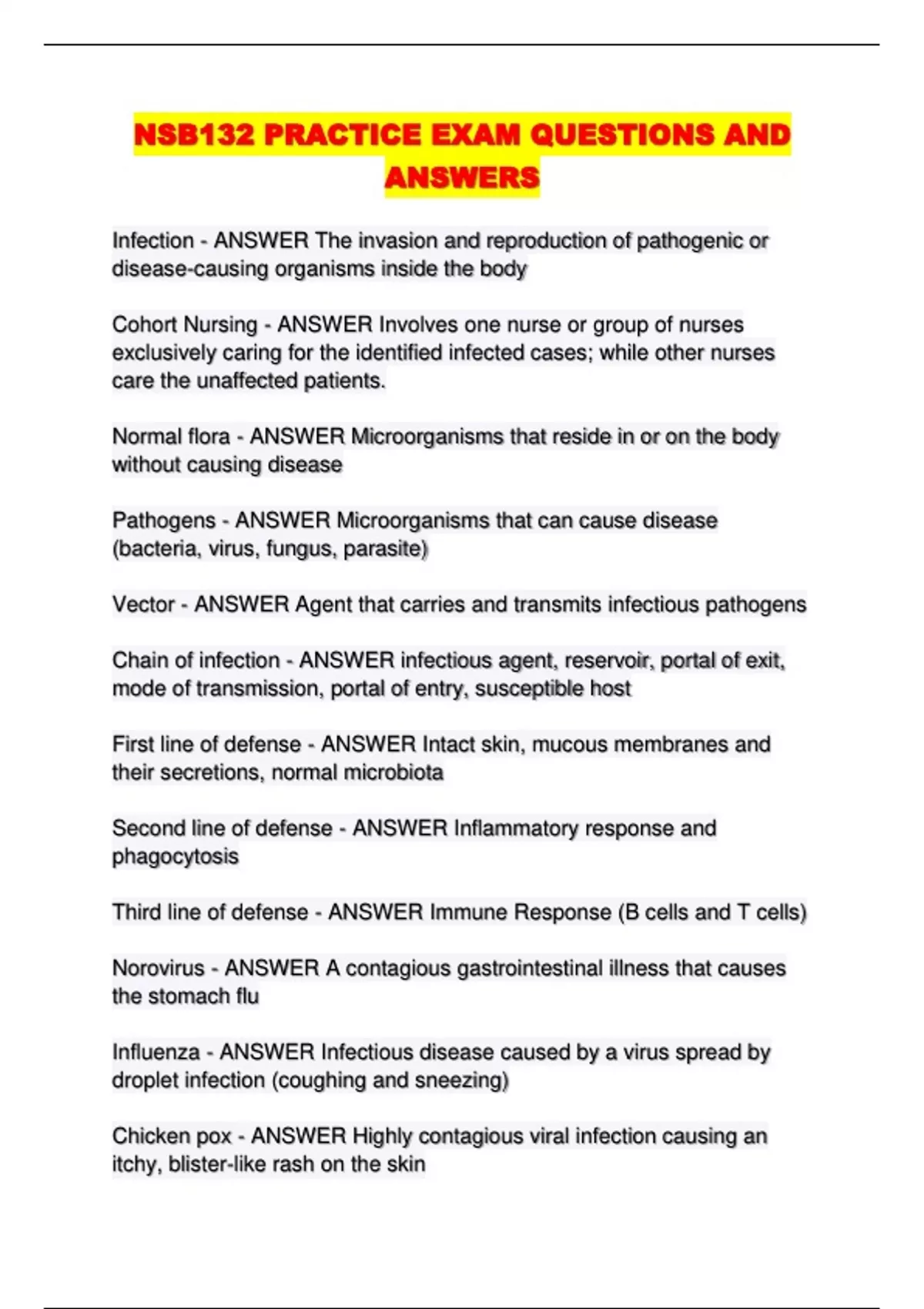 NSB132 PRACTICE EXAM QUESTIONS AND ANSWERS

Infection - ANSWER The invasion and reproduction of pathogenic or disease-causing organisms inside the body

Cohort Nursing - ANSWER Involves one nurse or group of nurses exclusively caring for the identified infected cases; while other nurses care the unaffected patients.

Normal flora - ANSWER Microorganisms that reside in or on the body without causing disease

Pathogens - ANSWER Microorganisms that can cause disease (bacteria, virus, fungus, parasite)

Vector - ANSWER Agent that carries and transmits infectious pathogens

Chain of infection - ANSWER infectious agent, reservoir, portal of exit, mode of transmission, portal of entry, susceptible host

First line of defense - ANSWER Intact skin, mucous membranes and their secretions, normal microbiota

Second line of defense - ANSWER Inflammatory response and phagocytosis

Third line of defense - ANSWER Immune Response (B cells and T cells)

Norovirus - ANSWER A contagious gastrointestinal illness that causes the stomach flu

Influenza - ANSWER Infectious disease caused by a virus spread by droplet infection (coughing and sneezing)

Chicken pox - ANSWER Highly contagious viral infection causing an itchy, blister-like rash on the skin